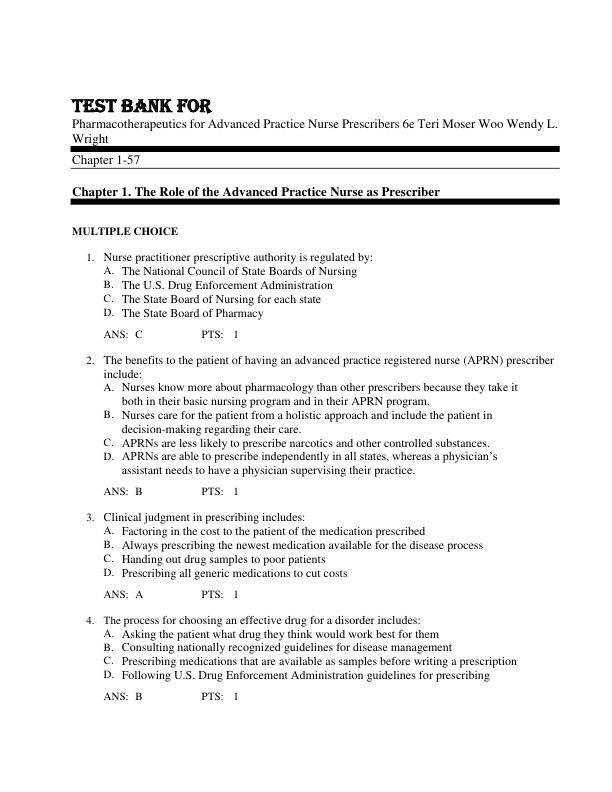 TEST BANK FOR
Pharmacotherapeutics for Advanced Practice Nurse Prescribers 6e Teri Moser Woo Wendy L. Wright

Chapter 1-57

Chapter 1. The Role of the Advanced Practice Nurse as Prescriber

MULTIPLE CHOICE

1. Nurse practitioner prescriptive authority is regulated by:
A. The National Council of State Boards of Nursing
B. The U.S. Drug Enforcement Administration
C. The State Board of Nursing for each state
D. The State Board of Pharmacy

ANS: C PTS: 1

2. The benefits to the patient of having an advanced practice registered nurse (APRN) prescriber include:
A. Nurses know more about pharmacology than other prescribers because they take it both in their basic nursing program and in their APRN program.
B. Nurses care for the patient from a holistic approach and include the patient in decision-making regarding their care.
C. APRNs are less likely to prescribe narcotics and other controlled substances.
D. APRNs are able to prescribe independently in all states, whereas a physician's assistant needs to have a physician supervising their practice.

ANS: B PTS: 1

3. Clinical judgment in prescribing includes:
A. Factoring in the cost to the patient of the medication prescribed
B. Always prescribing the newest medication available for the disease process
C. Handing out drug samples to poor patients
D. Prescribing all generic medications to cut costs

ANS: A PTS: 1

4. The process for choosing an effective drug for a disorder includes:
A. Asking the patient what drug they think would work best for them
B. Consulting nationally recognized guidelines for disease management
C. Prescribing medications that are available as samples before writing a prescription
D. Following U.S. Drug Enforcement Administration guidelines for prescribing

ANS: B PTS: 1